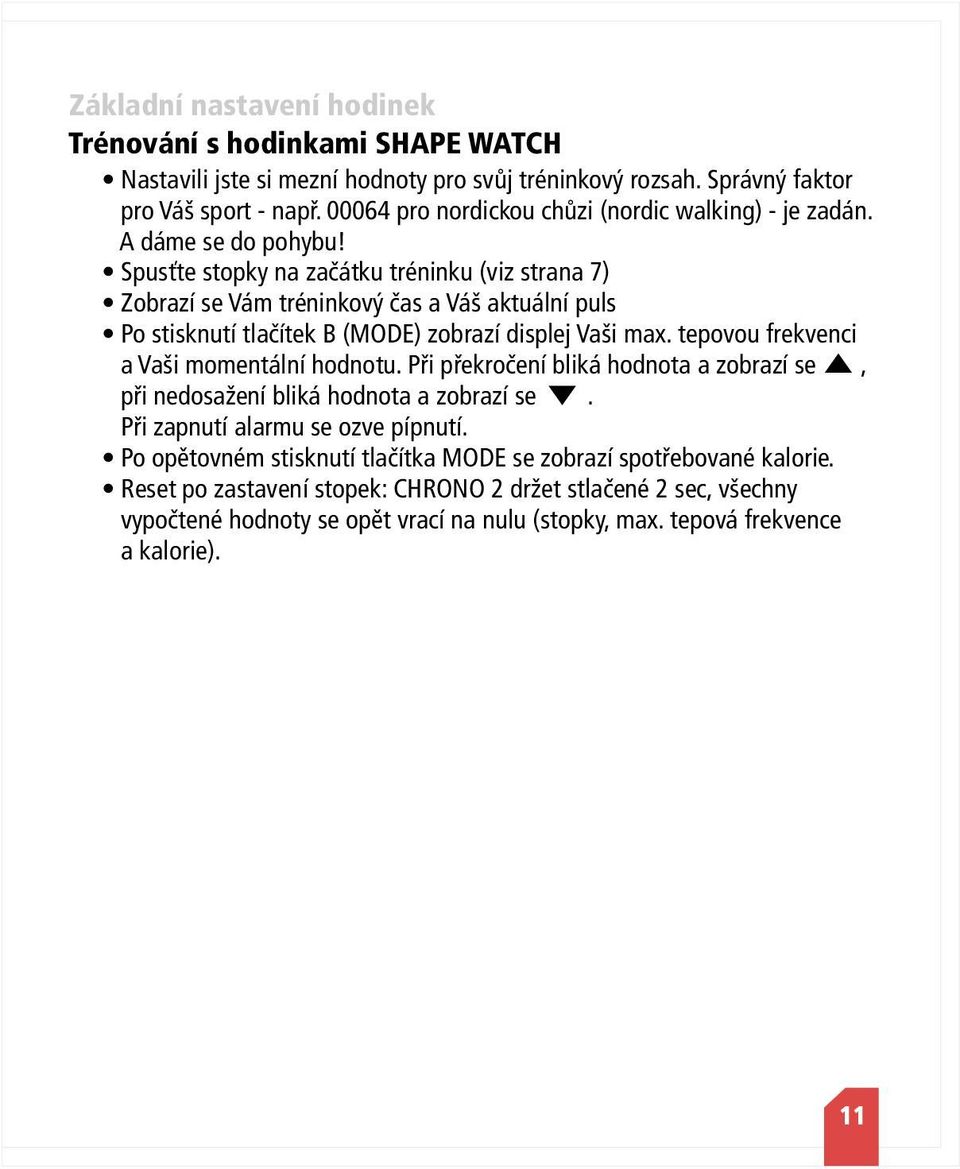 Základní nastavení hodinek
Trénování s hodinkami SHAPE WATCH

• Nastavili jste si mezní hodnoty pro svůj tréninkový rozsah. Správný faktor pro Váš sport - např. 00064 pro nordickou chůzi (nordic walking) - je zadán. A dáme se do pohybu!
• Spusťte stopky na začátku tréninku (viz strana 7)
• Zobrazí se Vám tréninkový čas a Váš aktuální puls
• Po stisknutí tlačítek B (MODE) zobrazí displej Vaši max. tepovou frekvenci a Vaši momentální hodnotu. Při překročení bliká hodnota a zobrazí se ▲, při nedosažení bliká hodnota a zobrazí se ▼. Při zapnutí alarmu se ozve pípnutí.
• Po opětovném stisknutí tlačítka MODE se zobrazí spotřebované kalorie.
• Reset po zastavení stopek: CHRONO 2 držet stlačené 2 sec, všechny vypočtené hodnoty se opět vrací na nulu (stopky, max. tepová frekvence a kalorie).

11